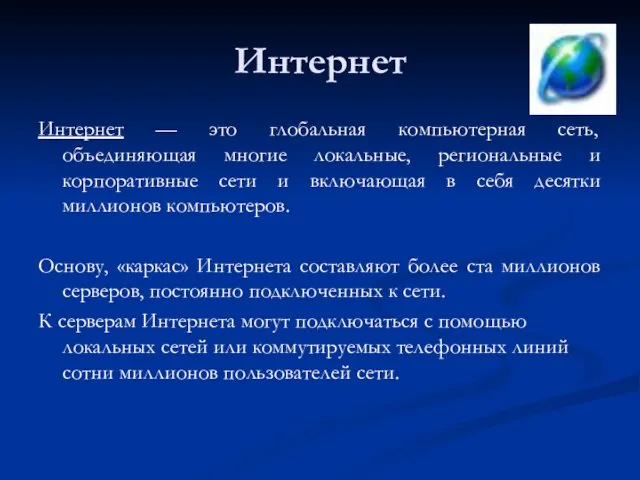 Интернет

Интернет — это глобальная компьютерная сеть, объединяющая многие локальные, региональные и корпоративные сети и включающая в себя десятки миллионов компьютеров.

Основу, «каркас» Интернета составляют более ста миллионов серверов, постоянно подключенных к сети.

К серверам Интернета могут подключаться с помощью локальных сетей или коммутируемых телефонных линий сотни миллионов пользователей сети.